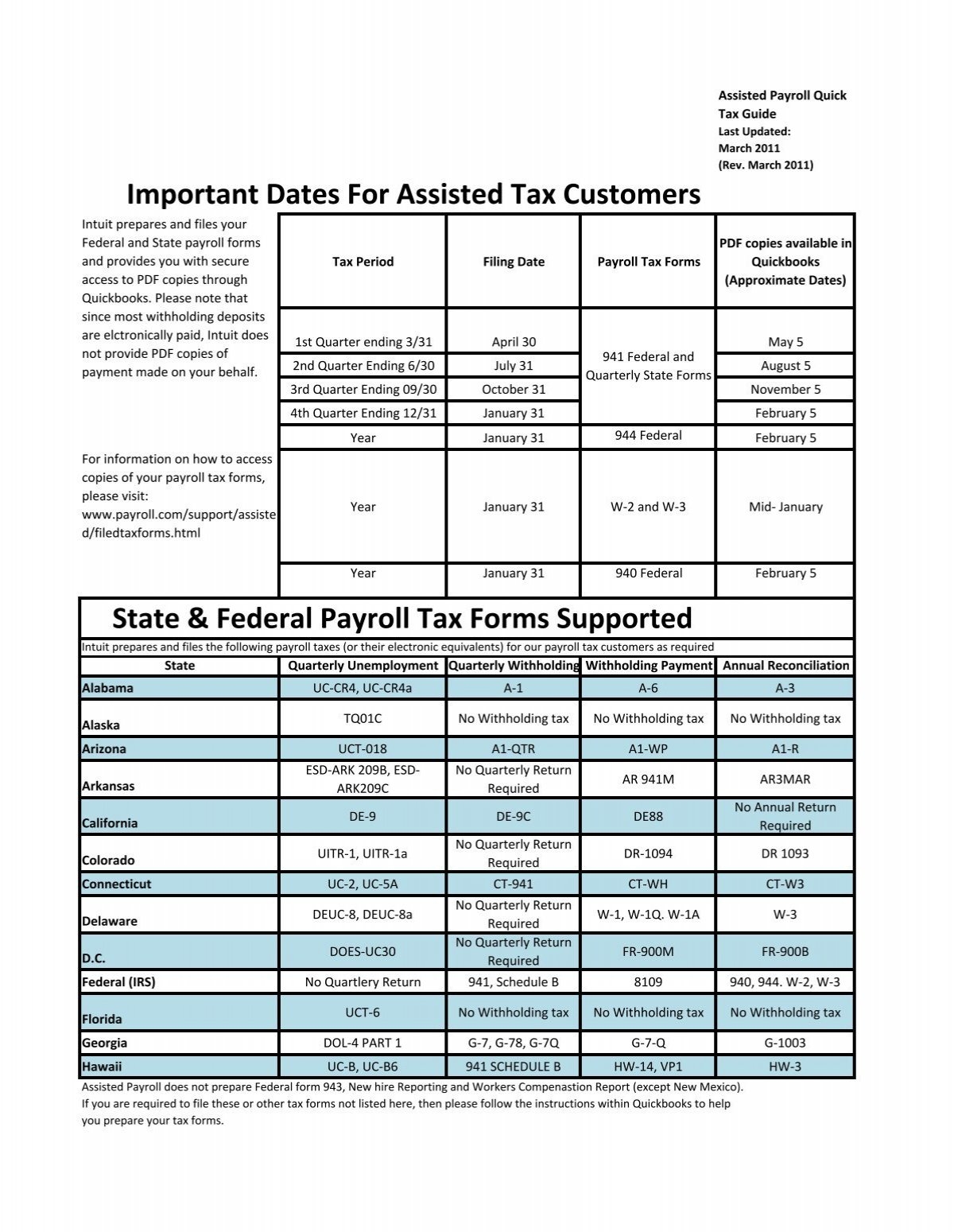 Assisted Payroll Quick Tax Guide
Last Updated: March 2011
(Rev. March 2011)

Important Dates For Assisted Tax Customers

Intuit prepares and files your Federal and State payroll forms and provides you with secure access to PDF copies through Quickbooks. Please note that since most withholding deposits are elctronically paid, Intuit does not provide PDF copies of payment made on your behalf.

For information on how to access copies of your payroll tax forms, please visit: www.payroll.com/support/assisted/filedtaxforms.html

| Tax Period | Filing Date | Payroll Tax Forms | PDF copies available in Quickbooks (Approximate Dates) |
|---|---|---|---|
| 1st Quarter ending 3/31 | April 30 | 941 Federal and Quarterly State Forms | May 5 |
| 2nd Quarter Ending 6/30 | July 31 | | August 5 |
| 3rd Quarter Ending 09/30 | October 31 | | November 5 |
| 4th Quarter Ending 12/31 | January 31 | | February 5 |
| Year | January 31 | 944 Federal | February 5 |
| Year | January 31 | W-2 and W-3 | Mid- January |
| Year | January 31 | 940 Federal | February 5 |

State & Federal Payroll Tax Forms Supported

Intuit prepares and files the following payroll taxes (or their electronic equivalents) for our payroll tax customers as required

| State | Quarterly Unemployment | Quarterly Withholding | Withholding Payment | Annual Reconciliation |
|---|---|---|---|---|
| Alabama | UC-CR4, UC-CR4a | A-1 | A-6 | A-3 |
| Alaska | TQ01C | No Withholding tax | No Withholding tax | No Withholding tax |
| Arizona | UCT-018 | A1-QTR | A1-WP | A1-R |
| Arkansas | ESD-ARK 209B, ESD-ARK209C | No Quarterly Return Required | AR 941M | AR3MAR |
| California | DE-9 | DE-9C | DE88 | No Annual Return Required |
| Colorado | UITR-1, UITR-1a | No Quarterly Return Required | DR-1094 | DR 1093 |
| Connecticut | UC-2, UC-5A | CT-941 | CT-WH | CT-W3 |
| Delaware | DEUC-8, DEUC-8a | No Quarterly Return Required | W-1, W-1Q. W-1A | W-3 |
| D.C. | DOES-UC30 | No Quarterly Return Required | FR-900M | FR-900B |
| Federal (IRS) | No Quartlery Return | 941, Schedule B | 8109 | 940, 944. W-2, W-3 |
| Florida | UCT-6 | No Withholding tax | No Withholding tax | No Withholding tax |
| Georgia | DOL-4 PART 1 | G-7, G-78, G-7Q | G-7-Q | G-1003 |
| Hawaii | UC-B, UC-B6 | 941 SCHEDULE B | HW-14, VP1 | HW-3 |

Assisted Payroll does not prepare Federal form 943, New hire Reporting and Workers Compenastion Report (except New Mexico).
If you are required to file these or other tax forms not listed here, then please follow the instructions within Quickbooks to help you prepare your tax forms.